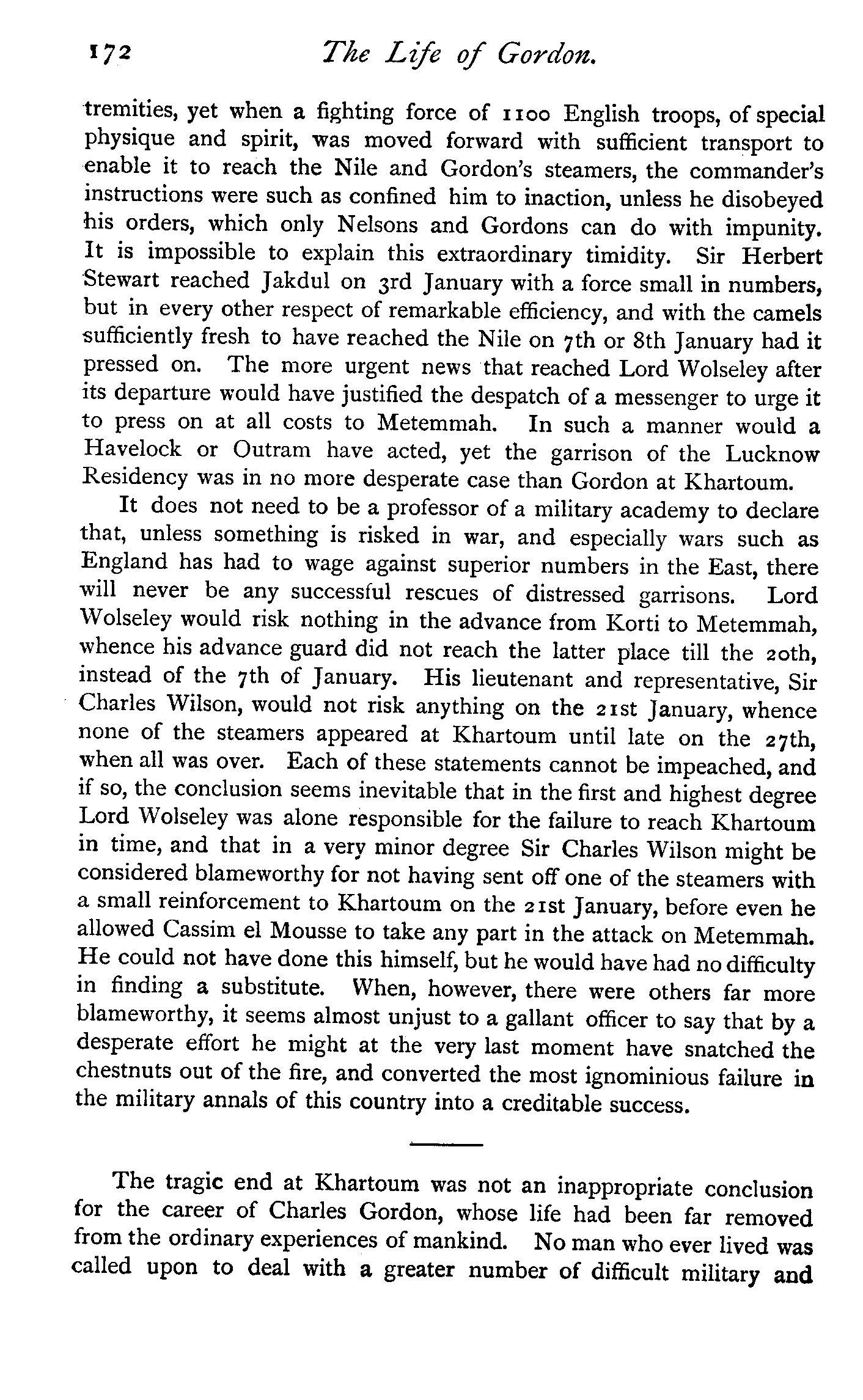 172 The Life of Gordon.

tremities, yet when a fighting force of 1100 English troops, of special physique and spirit, was moved forward with sufficient transport to enable it to reach the Nile and Gordon's steamers, the commander's instructions were such as confined him to inaction, unless he disobeyed his orders, which only Nelsons and Gordons can do with impunity. It is impossible to explain this extraordinary timidity. Sir Herbert Stewart reached Jakdul on 3rd January with a force small in numbers, but in every other respect of remarkable efficiency, and with the camels sufficiently fresh to have reached the Nile on 7th or 8th January had it pressed on. The more urgent news that reached Lord Wolseley after its departure would have justified the despatch of a messenger to urge it to press on at all costs to Metemmah. In such a manner would a Havelock or Outram have acted, yet the garrison of the Lucknow Residency was in no more desperate case than Gordon at Khartoum.

It does not need to be a professor of a military academy to declare that, unless something is risked in war, and especially wars such as England has had to wage against superior numbers in the East, there will never be any successful rescues of distressed garrisons. Lord Wolseley would risk nothing in the advance from Korti to Metemmah, whence his advance guard did not reach the latter place till the 20th, instead of the 7th of January. His lieutenant and representative, Sir Charles Wilson, would not risk anything on the 21st January, whence none of the steamers appeared at Khartoum until late on the 27th, when all was over. Each of these statements cannot be impeached, and if so, the conclusion seems inevitable that in the first and highest degree Lord Wolseley was alone responsible for the failure to reach Khartoum in time, and that in a very minor degree Sir Charles Wilson might be considered blameworthy for not having sent off one of the steamers with a small reinforcement to Khartoum on the 21st January, before even he allowed Cassim el Mousse to take any part in the attack on Metemmah. He could not have done this himself, but he would have had no difficulty in finding a substitute. When, however, there were others far more blameworthy, it seems almost unjust to a gallant officer to say that by a desperate effort he might at the very last moment have snatched the chestnuts out of the fire, and converted the most ignominious failure in the military annals of this country into a creditable success.

The tragic end at Khartoum was not an inappropriate conclusion for the career of Charles Gordon, whose life had been far removed from the ordinary experiences of mankind. No man who ever lived was called upon to deal with a greater number of difficult military and